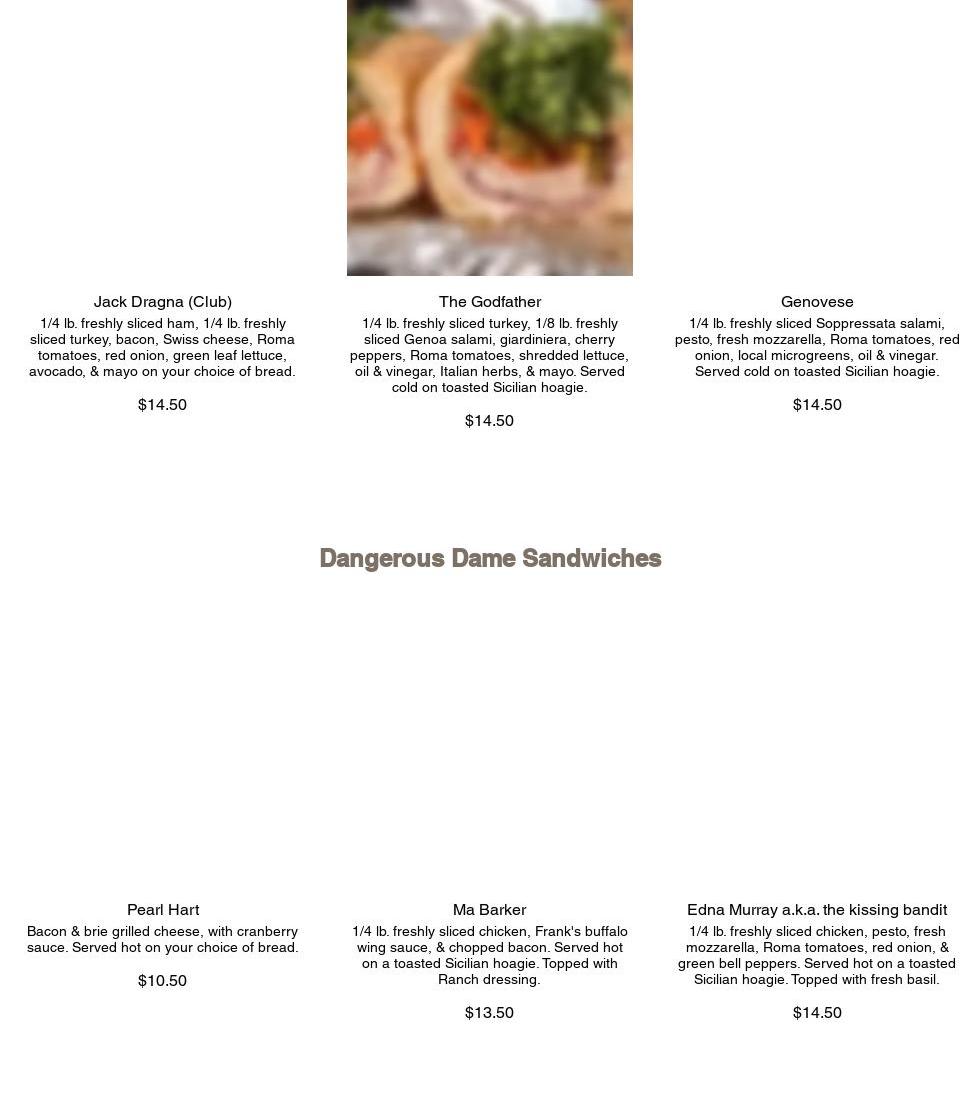 Jack Dragna (Club)

1/4 lb. freshly sliced ham, 1/4 lb. freshly sliced turkey, bacon, Swiss cheese, Roma tomatoes, red onion, green leaf lettuce, avocado, & mayo on your choice of bread.

$14.50

The Godfather

1/4 lb. freshly sliced turkey, 1/8 lb. freshly sliced Genoa salami, giardiniera, cherry peppers, Roma tomatoes, shredded lettuce, oil & vinegar, Italian herbs, & mayo. Served cold on toasted Sicilian hoagie.

$14.50

Genovese

1/4 lb. freshly sliced Soppressata salami, pesto, fresh mozzarella, Roma tomatoes, red onion, local microgreens, oil & vinegar. Served cold on toasted Sicilian hoagie.

$14.50

Dangerous Dame Sandwiches

Pearl Hart

Bacon & brie grilled cheese, with cranberry sauce. Served hot on your choice of bread.

$10.50

Ma Barker

1/4 lb. freshly sliced chicken, Frank's buffalo wing sauce, & chopped bacon. Served hot on a toasted Sicilian hoagie. Topped with Ranch dressing.

$13.50

Edna Murray a.k.a. the kissing bandit

1/4 lb. freshly sliced chicken, pesto, fresh mozzarella, Roma tomatoes, red onion, & green bell peppers. Served hot on a toasted Sicilian hoagie. Topped with fresh basil.

$14.50